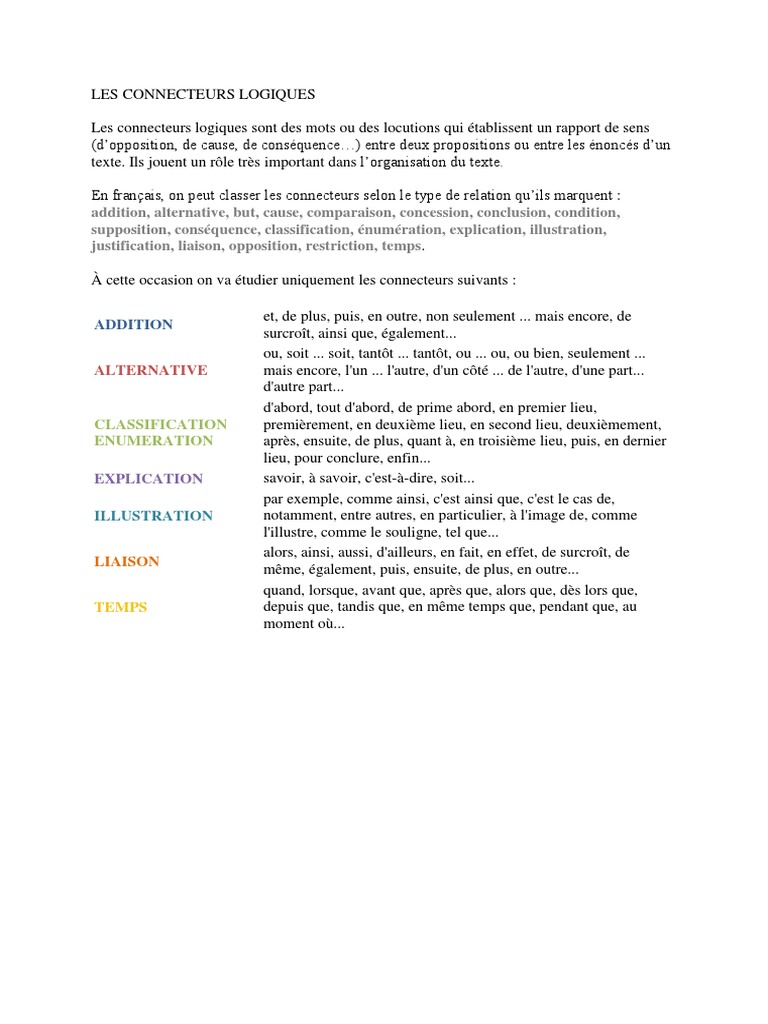 LES CONNECTEURS LOGIQUES

Les connecteurs logiques sont des mots ou des locutions qui établissent un rapport de sens (d'opposition, de cause, de conséquence…) entre deux propositions ou entre les énoncés d'un texte. Ils jouent un rôle très important dans l'organisation du texte.

En français, on peut classer les connecteurs selon le type de relation qu'ils marquent : addition, alternative, but, cause, comparaison, concession, conclusion, condition, supposition, conséquence, classification, énumération, explication, illustration, justification, liaison, opposition, restriction, temps.

À cette occasion on va étudier uniquement les connecteurs suivants :

| | |
|---|---|
| ADDITION | et, de plus, puis, en outre, non seulement ... mais encore, de surcroît, ainsi que, également... |
| ALTERNATIVE | ou, soit ... soit, tantôt ... tantôt, ou ... ou, ou bien, seulement ... mais encore, l'un ... l'autre, d'un côté ... de l'autre, d'une part... d'autre part... |
| CLASSIFICATION ENUMERATION | d'abord, tout d'abord, de prime abord, en premier lieu, premièrement, en deuxième lieu, en second lieu, deuxièmement, après, ensuite, de plus, quant à, en troisième lieu, puis, en dernier lieu, pour conclure, enfin... |
| EXPLICATION | savoir, à savoir, c'est-à-dire, soit... |
| ILLUSTRATION | par exemple, comme ainsi, c'est ainsi que, c'est le cas de, notamment, entre autres, en particulier, à l'image de, comme l'illustre, comme le souligne, tel que... |
| LIAISON | alors, ainsi, aussi, d'ailleurs, en fait, en effet, de surcroît, de même, également, puis, ensuite, de plus, en outre... |
| TEMPS | quand, lorsque, avant que, après que, alors que, dès lors que, depuis que, tandis que, en même temps que, pendant que, au moment où... |